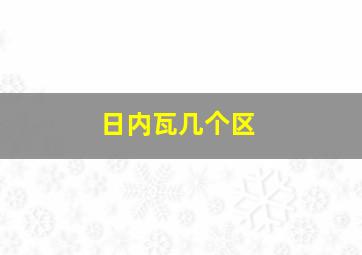 日内瓦几个区